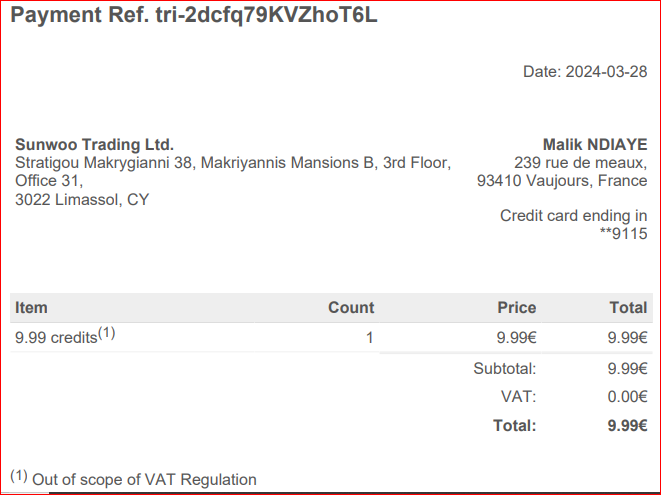 Payment Ref. tri-2dcfq79KVZhoT6L

Date: 2024-03-28

Sunwoo Trading Ltd.
Stratigou Makrygianni 38, Makriyannis Mansions B, 3rd Floor, Office 31,
3022 Limassol, CY

Malik NDIAYE
239 rue de meaux,
93410 Vaujours, France

Credit card ending in **9115

| Item | Count | Price | Total |
|---|---|---|---|
| 9.99 credits$^{(1)}$ | 1 | 9.99€ | 9.99€ |
| | | Subtotal: | 9.99€ |
| | | VAT: | 0.00€ |
| | | Total: | 9.99€ |

$^{(1)}$ Out of scope of VAT Regulation